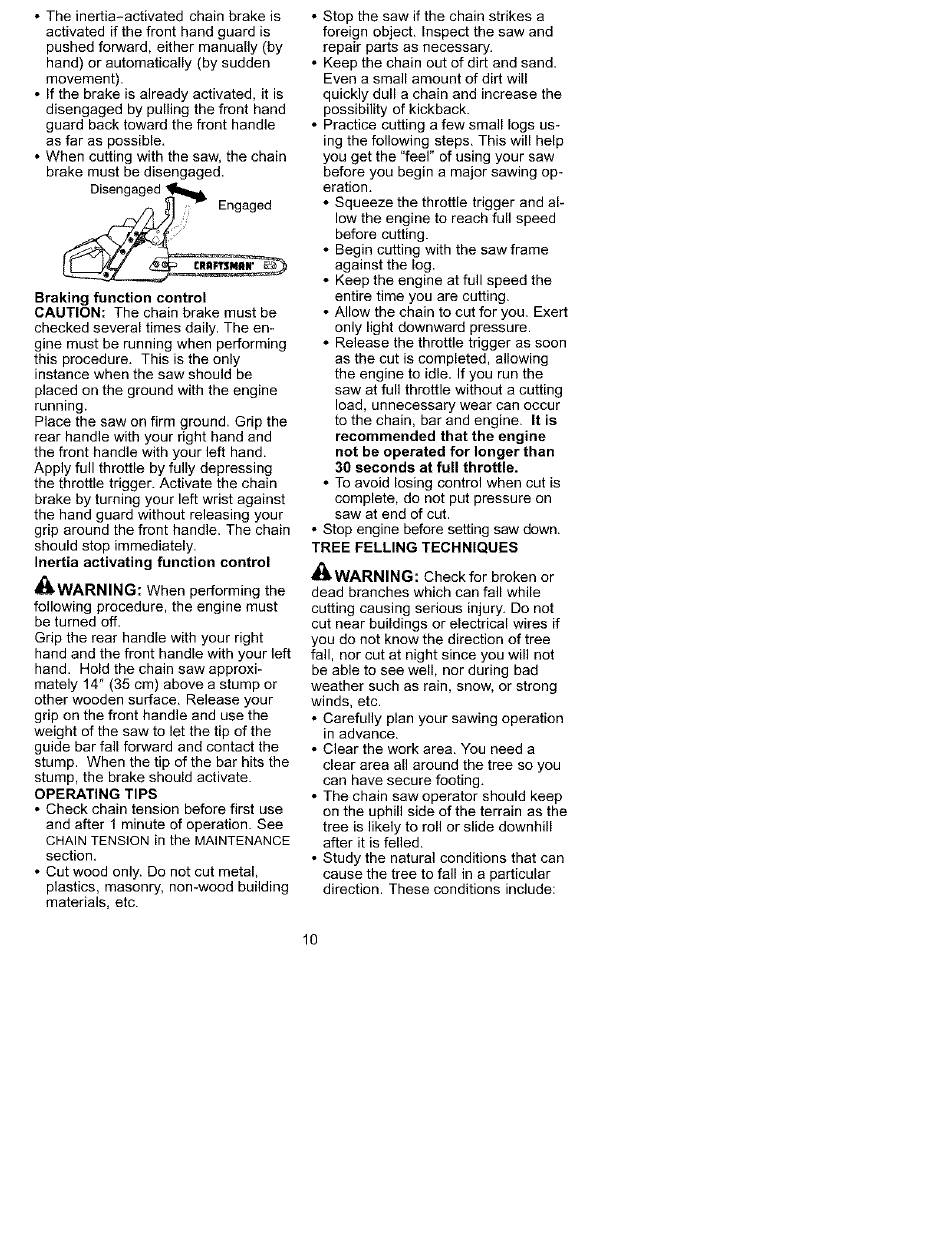 • The inertia-activated chain brake is activated if the front hand guard is pushed forward, either manually (by hand) or automatically (by sudden movement).
• If the brake is already activated, it is disengaged by pulling the front hand guard back toward the front handle as far as possible.
• When cutting with the saw, the chain brake must be disengaged.

Disengaged
Engaged
CRAFTSMAN

Braking function control
CAUTION: The chain brake must be checked several times daily. The engine must be running when performing this procedure. This is the only instance when the saw should be placed on the ground with the engine running.
Place the saw on firm ground. Grip the rear handle with your right hand and the front handle with your left hand. Apply full throttle by fully depressing the throttle trigger. Activate the chain brake by turning your left wrist against the hand guard without releasing your grip around the front handle. The chain should stop immediately.
Inertia activating function control

WARNING: When performing the following procedure, the engine must be turned off.
Grip the rear handle with your right hand and the front handle with your left hand. Hold the chain saw approximately 14" (35 cm) above a stump or other wooden surface. Release your grip on the front handle and use the weight of the saw to let the tip of the guide bar fall forward and contact the stump. When the tip of the bar hits the stump, the brake should activate.
OPERATING TIPS
• Check chain tension before first use and after 1 minute of operation. See CHAIN TENSION in the MAINTENANCE section.
• Cut wood only. Do not cut metal, plastics, masonry, non-wood building materials, etc.
• Stop the saw if the chain strikes a foreign object. Inspect the saw and repair parts as necessary.
• Keep the chain out of dirt and sand. Even a small amount of dirt will quickly dull a chain and increase the possibility of kickback.
• Practice cutting a few small logs using the following steps. This will help you get the "feel" of using your saw before you begin a major sawing operation.
• Squeeze the throttle trigger and allow the engine to reach full speed before cutting.
• Begin cutting with the saw frame against the log.
• Keep the engine at full speed the entire time you are cutting.
• Allow the chain to cut for you. Exert only light downward pressure.
• Release the throttle trigger as soon as the cut is completed, allowing the engine to idle. If you run the saw at full throttle without a cutting load, unnecessary wear can occur to the chain, bar and engine. It is recommended that the engine not be operated for longer than 30 seconds at full throttle.
• To avoid losing control when cut is complete, do not put pressure on saw at end of cut.
• Stop engine before setting saw down.
TREE FELLING TECHNIQUES

WARNING: Check for broken or dead branches which can fall while cutting causing serious injury. Do not cut near buildings or electrical wires if you do not know the direction of tree fall, nor cut at night since you will not be able to see well, nor during bad weather such as rain, snow, or strong winds, etc.
• Carefully plan your sawing operation in advance.
• Clear the work area. You need a clear area all around the tree so you can have secure footing.
• The chain saw operator should keep on the uphill side of the terrain as the tree is likely to roll or slide downhill after it is felled.
• Study the natural conditions that can cause the tree to fall in a particular direction. These conditions include:

10